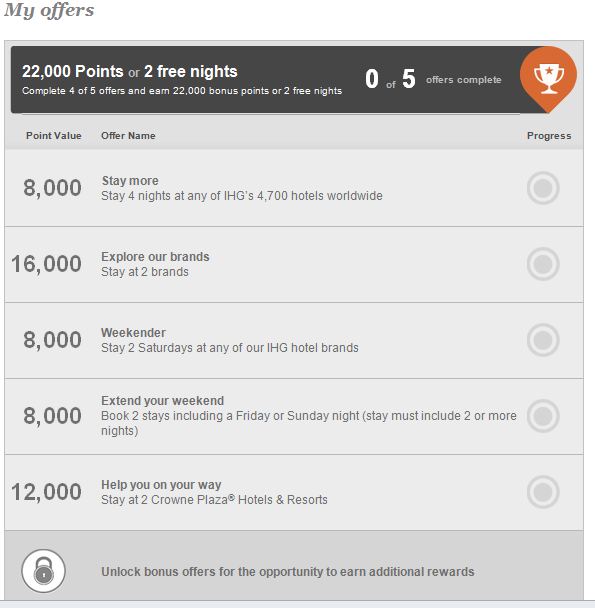 My offers

22,000 Points or 2 free nights
Complete 4 of 5 offers and earn 22,000 bonus points or 2 free nights

0 of 5 offers complete

| Point Value | Offer Name | Progress |
|---|---|---|
| 8,000 | Stay more<br>Stay 4 nights at any of IHG's 4,700 hotels worldwide | |
| 16,000 | Explore our brands<br>Stay at 2 brands | |
| 8,000 | Weekender<br>Stay 2 Saturdays at any of our IHG hotel brands | |
| 8,000 | Extend your weekend<br>Book 2 stays including a Friday or Sunday night (stay must include 2 or more nights) | |
| 12,000 | Help you on your way<br>Stay at 2 Crowne Plaza® Hotels & Resorts | |

Unlock bonus offers for the opportunity to earn additional rewards